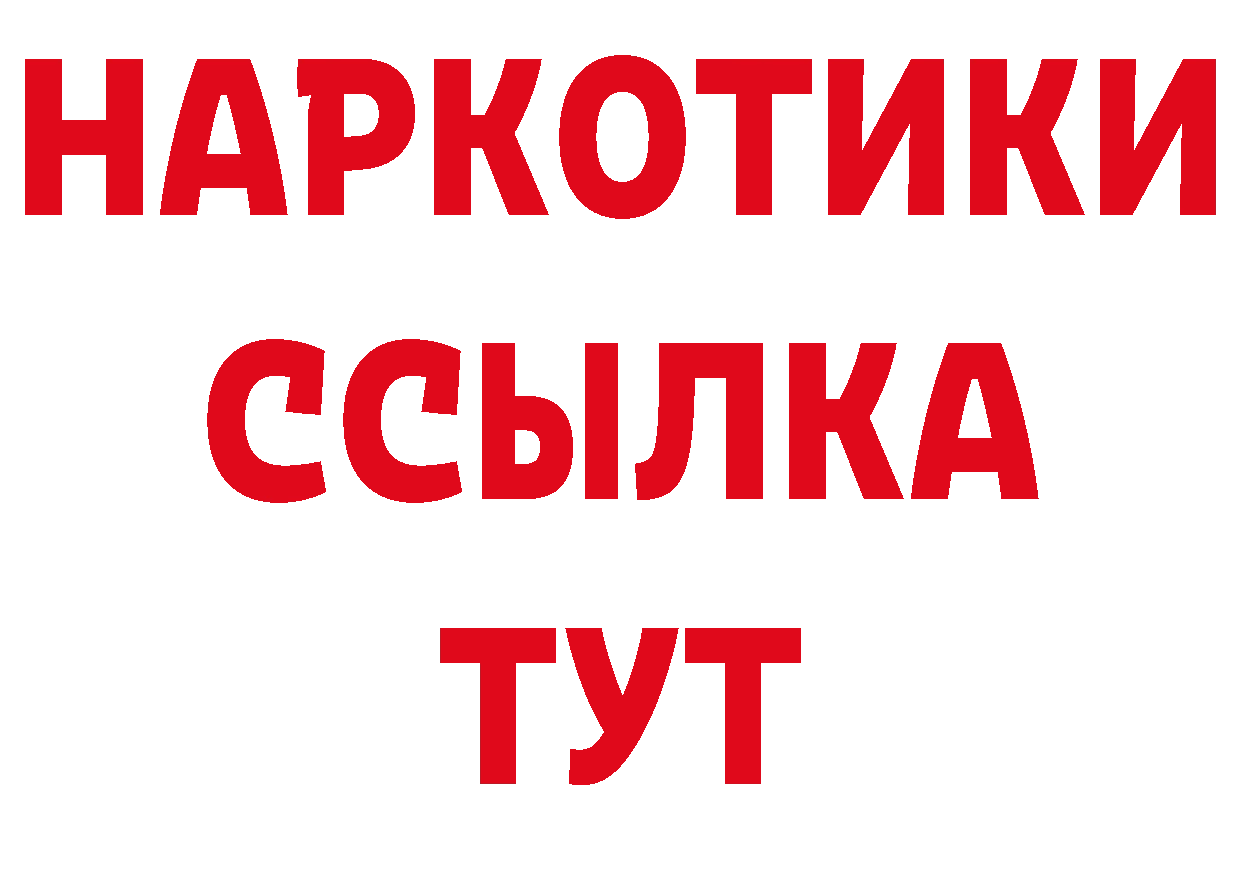 НАРКОТИКИ
ССЫЛКА
ТУТ